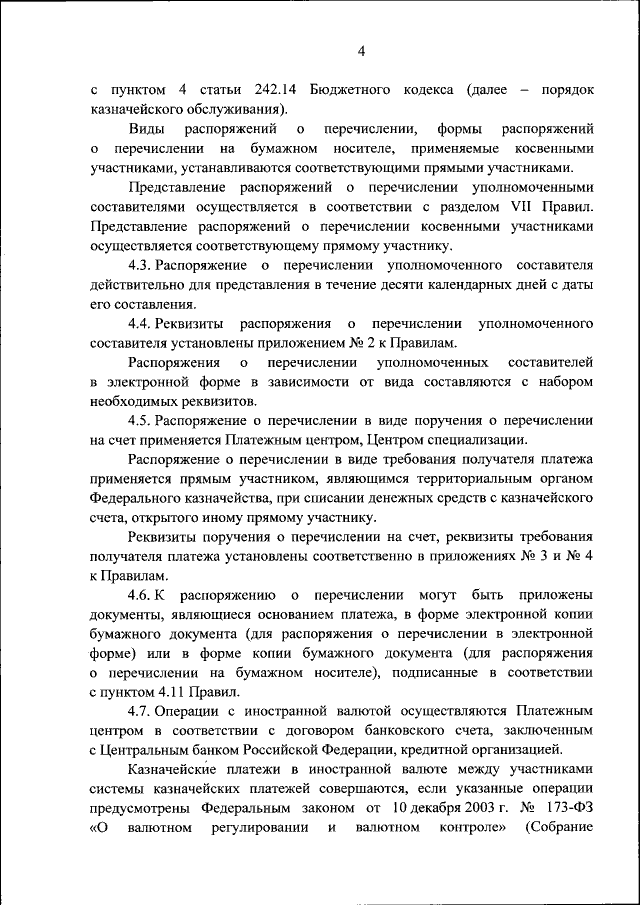 4

с пунктом 4 статьи 242.14 Бюджетного кодекса (далее – порядок казначейского обслуживания).

Виды распоряжений о перечислении, формы распоряжений о перечислении на бумажном носителе, применяемые косвенными участниками, устанавливаются соответствующими прямыми участниками.

Представление распоряжений о перечислении уполномоченными составителями осуществляется в соответствии с разделом VII Правил. Представление распоряжений о перечислении косвенными участниками осуществляется соответствующему прямому участнику.

4.3. Распоряжение о перечислении уполномоченного составителя действительно для представления в течение десяти календарных дней с даты его составления.

4.4. Реквизиты распоряжения о перечислении уполномоченного составителя установлены приложением № 2 к Правилам.

Распоряжения о перечислении уполномоченных составителей в электронной форме в зависимости от вида составляются с набором необходимых реквизитов.

4.5. Распоряжение о перечислении в виде поручения о перечислении на счет применяется Платежным центром, Центром специализации.

Распоряжение о перечислении в виде требования получателя платежа применяется прямым участником, являющимся территориальным органом Федерального казначейства, при списании денежных средств с казначейского счета, открытого иному прямому участнику.

Реквизиты поручения о перечислении на счет, реквизиты требования получателя платежа установлены соответственно в приложениях № 3 и № 4 к Правилам.

4.6. К распоряжению о перечислении могут быть приложены документы, являющиеся основанием платежа, в форме электронной копии бумажного документа (для распоряжения о перечислении в электронной форме) или в форме копии бумажного документа (для распоряжения о перечислении на бумажном носителе), подписанные в соответствии с пунктом 4.11 Правил.

4.7. Операции с иностранной валютой осуществляются Платежным центром в соответствии с договором банковского счета, заключенным с Центральным банком Российской Федерации, кредитной организацией.

Казначейские платежи в иностранной валюте между участниками системы казначейских платежей совершаются, если указанные операции предусмотрены Федеральным законом от 10 декабря 2003 г. № 173-ФЗ «О валютном регулировании и валютном контроле» (Собрание